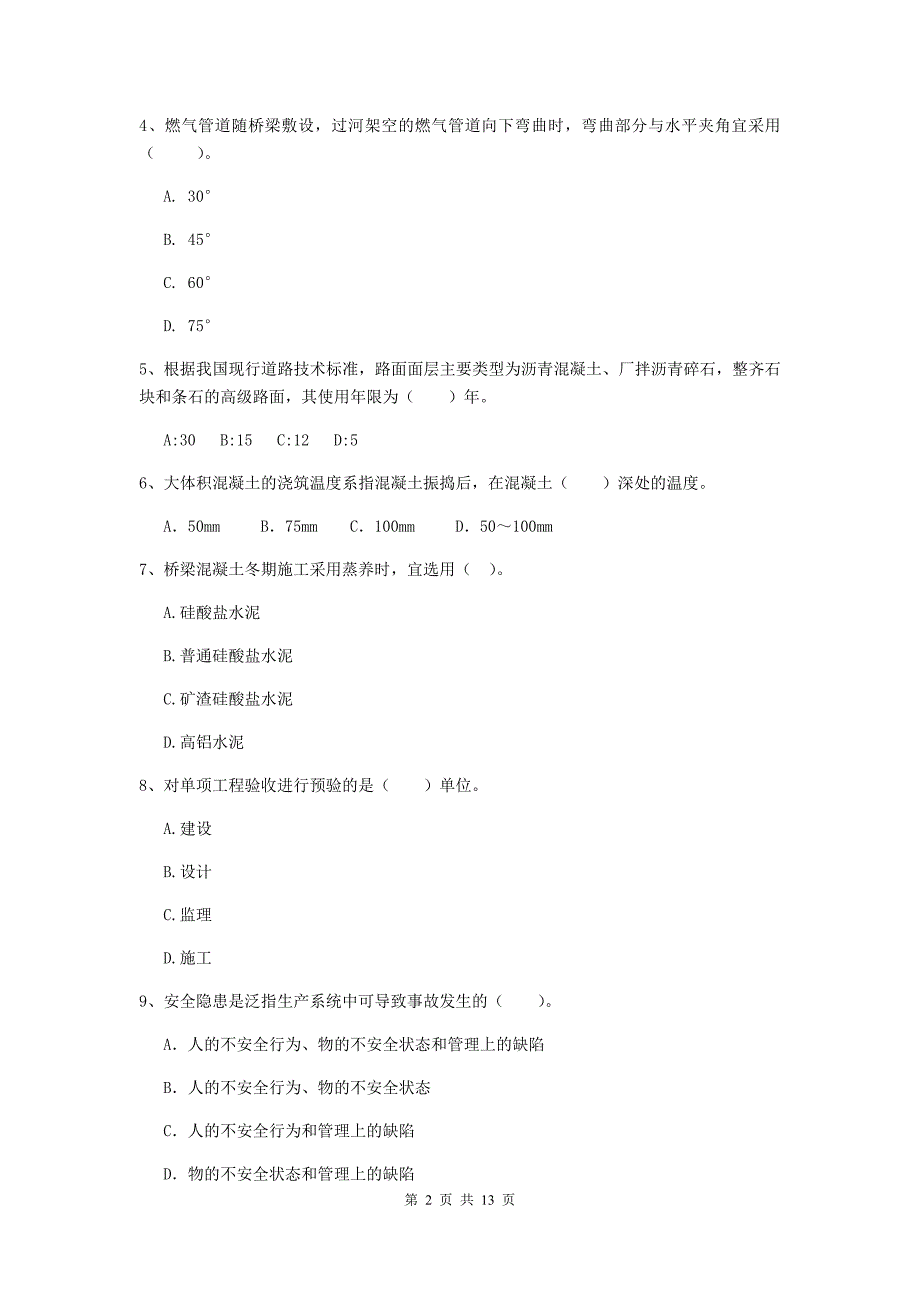 4、燃气管道随桥梁敷设，过河架空的燃气管道向下弯曲时，弯曲部分与水平夹角宜采用（　　）。

A. 30°

B. 45°

C. 60°

D. 75°

5、根据我国现行道路技术标准，路面面层主要类型为沥青混凝土、厂拌沥青碎石，整齐石块和条石的高级路面，其使用年限为（　　）年。

A:30　B:15　C:12　D:5

6、大体积混凝土的浇筑温度系指混凝土振捣后，在混凝土（　　）深处的温度。

A. 50mm　　B. 75mm　　C. 100mm　　D. 50～100mm

7、桥梁混凝土冬期施工采用蒸养时，宜选用（ ）。

A.硅酸盐水泥

B.普通硅酸盐水泥

C.矿渣硅酸盐水泥

D.高铝水泥

8、对单项工程验收进行预验的是（　　）单位。

A.建设

B.设计

C.监理

D.施工

9、安全隐患是泛指生产系统中可导致事故发生的（　　）。

A. 人的不安全行为、物的不安全状态和管理上的缺陷

B. 人的不安全行为、物的不安全状态

C. 人的不安全行为和管理上的缺陷

D. 物的不安全状态和管理上的缺陷

第 2 页 共 13 页